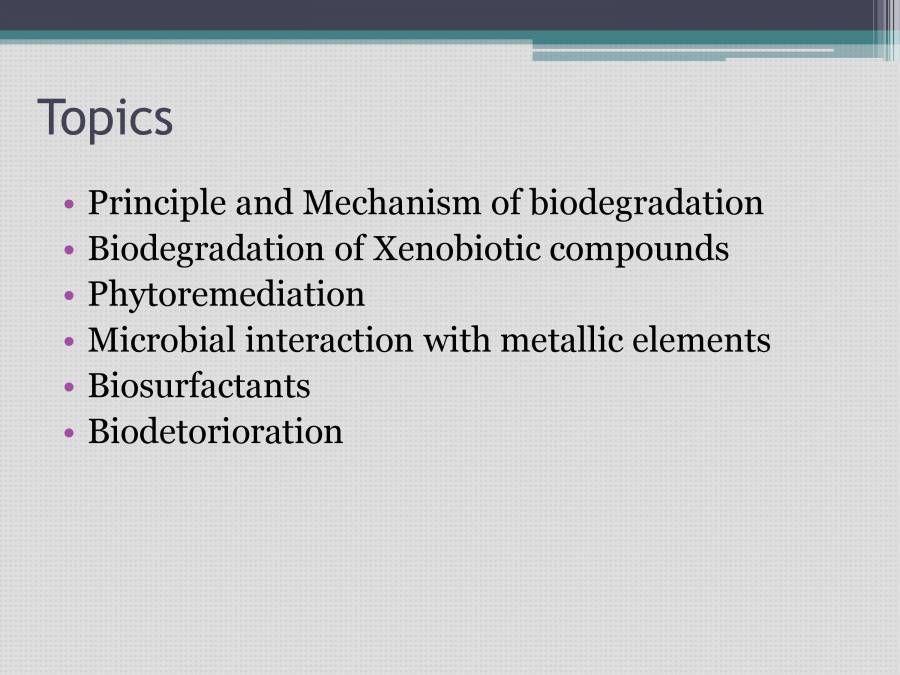 Topics

• Principle and Mechanism of biodegradation
• Biodegradation of Xenobiotic compounds
• Phytoremediation
• Microbial interaction with metallic elements
• Biosurfactants
• Biodetorioration